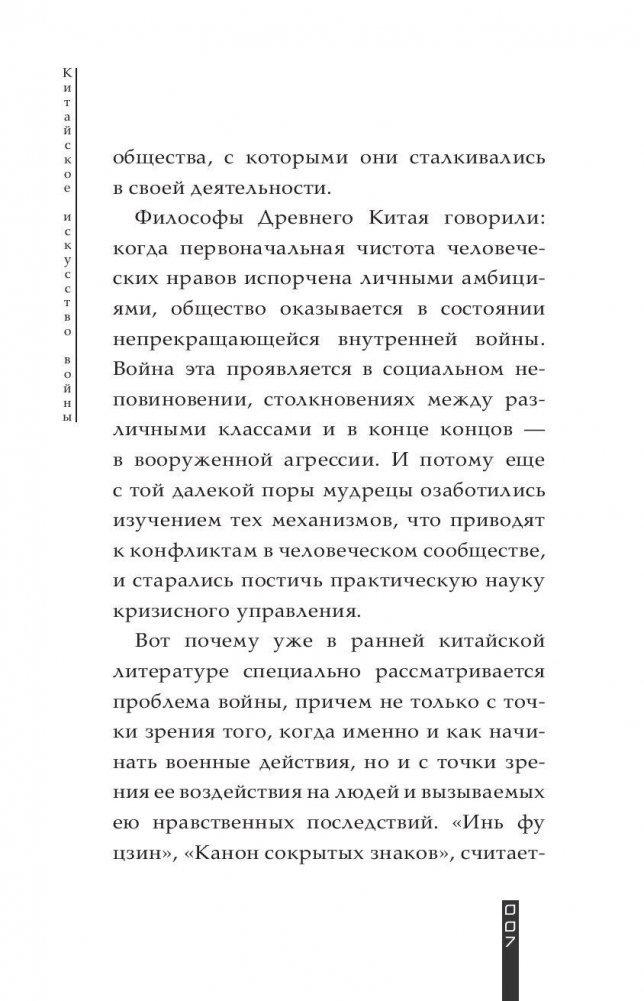 Китайское искусство войны

общества, с которыми они сталкивались в своей деятельности.

Философы Древнего Китая говорили: когда первоначальная чистота человеческих нравов испорчена личными амбициями, общество оказывается в состоянии непрекращающейся внутренней войны. Война эта проявляется в социальном неповиновении, столкновениях между различными классами и в конце концов — в вооруженной агрессии. И потому еще с той далекой поры мудрецы озаботились изучением тех механизмов, что приводят к конфликтам в человеческом сообществе, и старались постичь практическую науку кризисного управления.

Вот почему уже в ранней китайской литературе специально рассматривается проблема войны, причем не только с точки зрения того, когда именно и как начинать военные действия, но и с точки зрения ее воздействия на людей и вызываемых ею нравственных последствий. «Инь фу цзин», «Канон сокрытых знаков», считает-

007